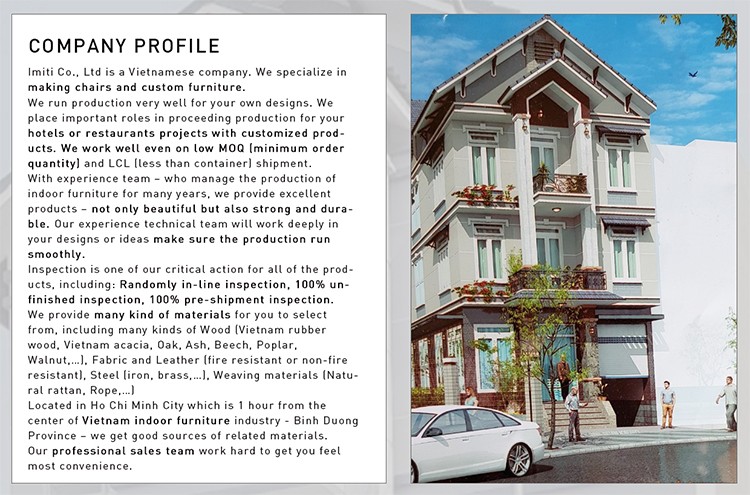 COMPANY PROFILE

Imiti Co., Ltd is a Vietnamese company. We specialize in making chairs and custom furniture.
We run production very well for your own designs. We place important roles in proceeding production for your hotels or restaurants projects with customized products. We work well even on low MOQ (minimum order quantity) and LCL (less than container) shipment.
With experience team – who manage the production of indoor furniture for many years, we provide excellent products – not only beautiful but also strong and durable. Our experience technical team will work deeply in your designs or ideas make sure the production run smoothly.
Inspection is one of our critical action for all of the products, including: Randomly in-line inspection, 100% unfinished inspection, 100% pre-shipment inspection.
We provide many kind of materials for you to select from, including many kinds of Wood (Vietnam rubber wood, Vietnam acacia, Oak, Ash, Beech, Poplar, Walnut,...), Fabric and Leather (fire resistant or non-fire resistant), Steel (iron, brass,...), Weaving materials (Natural rattan, Rope,...)
Located in Ho Chi Minh City which is 1 hour from the center of Vietnam indoor furniture industry - Binh Duong Province – we get good sources of related materials.
Our professional sales team work hard to get you feel most convenience.